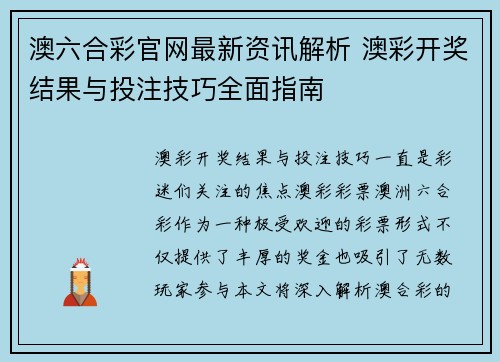 澳六合彩官网最新资讯解析 澳彩开奖结果与投注技巧全面指南

澳彩开奖结果与投注技巧一直是彩迷们关注的焦点澳彩彩票澳洲六合彩作为一种极受欢迎的彩票形式不仅提供了丰厚的奖金也吸引了无数玩家参与本文将深入解析澳合彩的